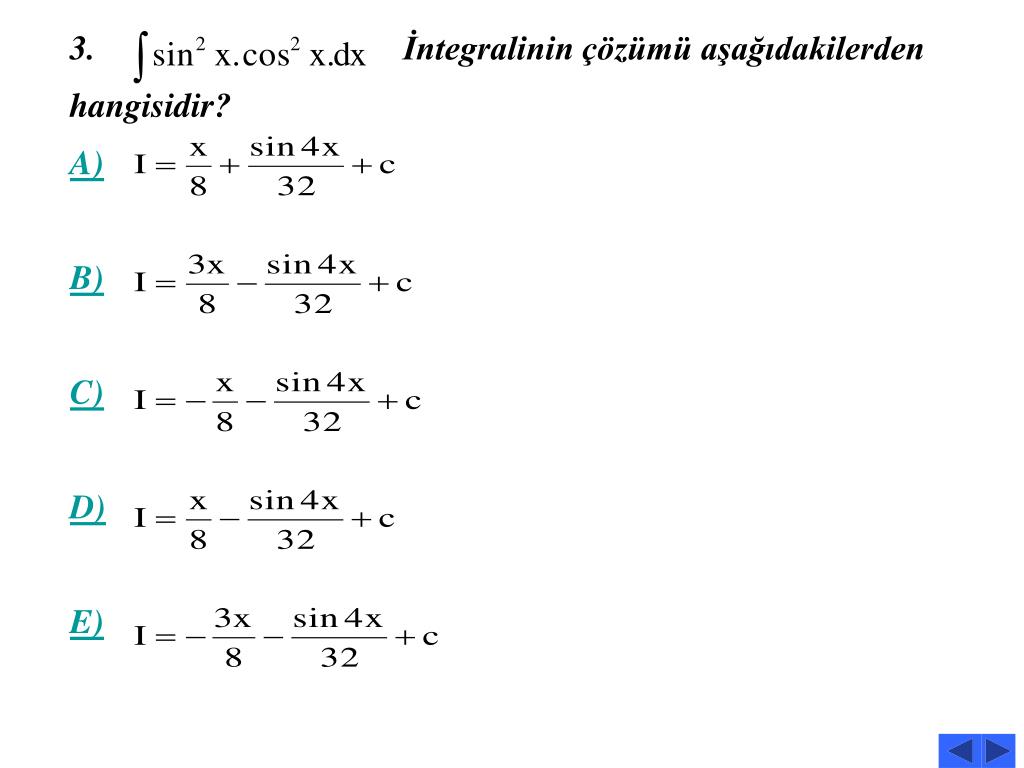 3. $\int \sin^2 x.\cos^2 x.dx$ İntegralinin çözümü aşağıdakilerden hangisidir?

A) $I = \frac{x}{8} + \frac{\sin 4x}{32} + c$

B) $I = \frac{3x}{8} - \frac{\sin 4x}{32} + c$

C) $I = -\frac{x}{8} - \frac{\sin 4x}{32} + c$

D) $I = \frac{x}{8} - \frac{\sin 4x}{32} + c$

E) $I = -\frac{3x}{8} - \frac{\sin 4x}{32} + c$